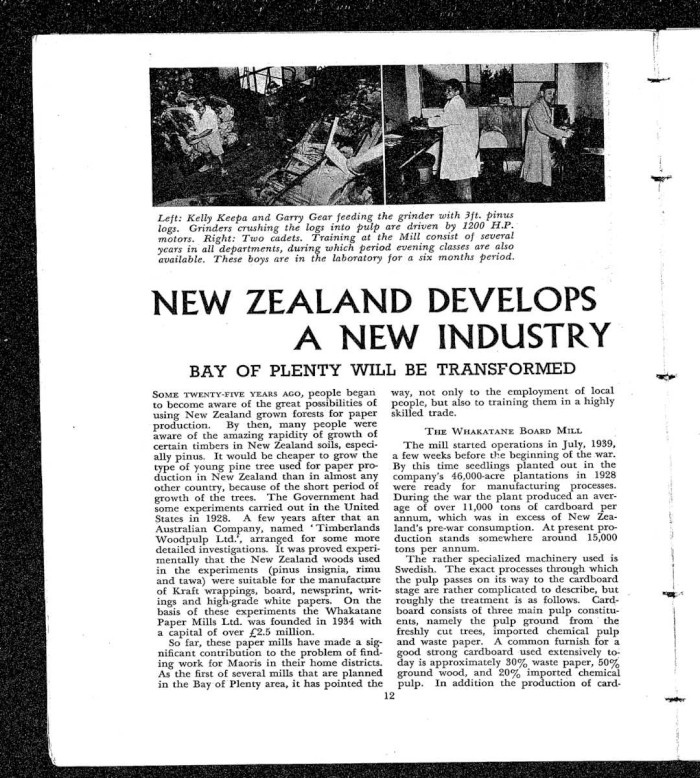 Left: Kelly Keepa and Garry Gear feeding the grinder with 3ft. pinus logs. Grinders crushing the logs into pulp are driven by 1200 H.P. motors. Right: Two cadets. Training at the Mill consist of several years in all departments, during which period evening classes are also available. These boys are in the laboratory for a six months period.

NEW ZEALAND DEVELOPS A NEW INDUSTRY

BAY OF PLENTY WILL BE TRANSFORMED

SOME TWENTY-FIVE YEARS AGO, people began to become aware of the great possibilities of using New Zealand grown forests for paper production. By then, many people were aware of the amazing rapidity of growth of certain timbers in New Zealand soils, especially pinus. It would be cheaper to grow the type of young pine tree used for paper production in New Zealand than in almost any other country, because of the short period of growth of the trees. The Government had some experiments carried out in the United States in 1928. A few years after that an Australian Company, named 'Timberlands Woodpulp Ltd.', arranged for some more detailed investigations. It was proved experimentally that the New Zealand woods used in the experiments (pinus insignia, rimu and tawa) were suitable for the manufacture of Kraft wrappings, board, newsprint, writings and high-grade white papers. On the basis of these experiments the Whakatane Paper Mills Ltd. was founded in 1934 with a capital of over £2.5 million.

So far, these paper mills have made a significant contribution to the problem of finding work for Maoris in their home districts. As the first of several mills that are planned in the Bay of Plenty area, it has pointed the way, not only to the employment of local people, but also to training them in a highly skilled trade.

THE WHAKATANE BOARD MILL

The mill started operations in July, 1939, a few weeks before the beginning of the war. By this time seedlings planted out in the company's 46,000-acre plantations in 1928 were ready for manufacturing processes. During the war the plant produced an average of over 11,000 tons of cardboard per annum, which was in excess of New Zealand's pre-war consumption. At present production stands somewhere around 15,000 tons per annum.

The rather specialized machinery used is Swedish. The exact processes through which the pulp passes on its way to the cardboard stage are rather complicated to describe, but roughly the treatment is as follows. Cardboard consists of three main pulp constituents, namely the pulp ground from the freshly cut trees, imported chemical pulp and waste paper. A common furnish for a good strong cardboard used extensively today is approximately 30% waste paper, 50% ground wood, and 20% imported chemical pulp. In addition the production of card-

12